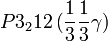 $P3_212\,(\frac{1}{3}\frac{1}{3}\gamma)$